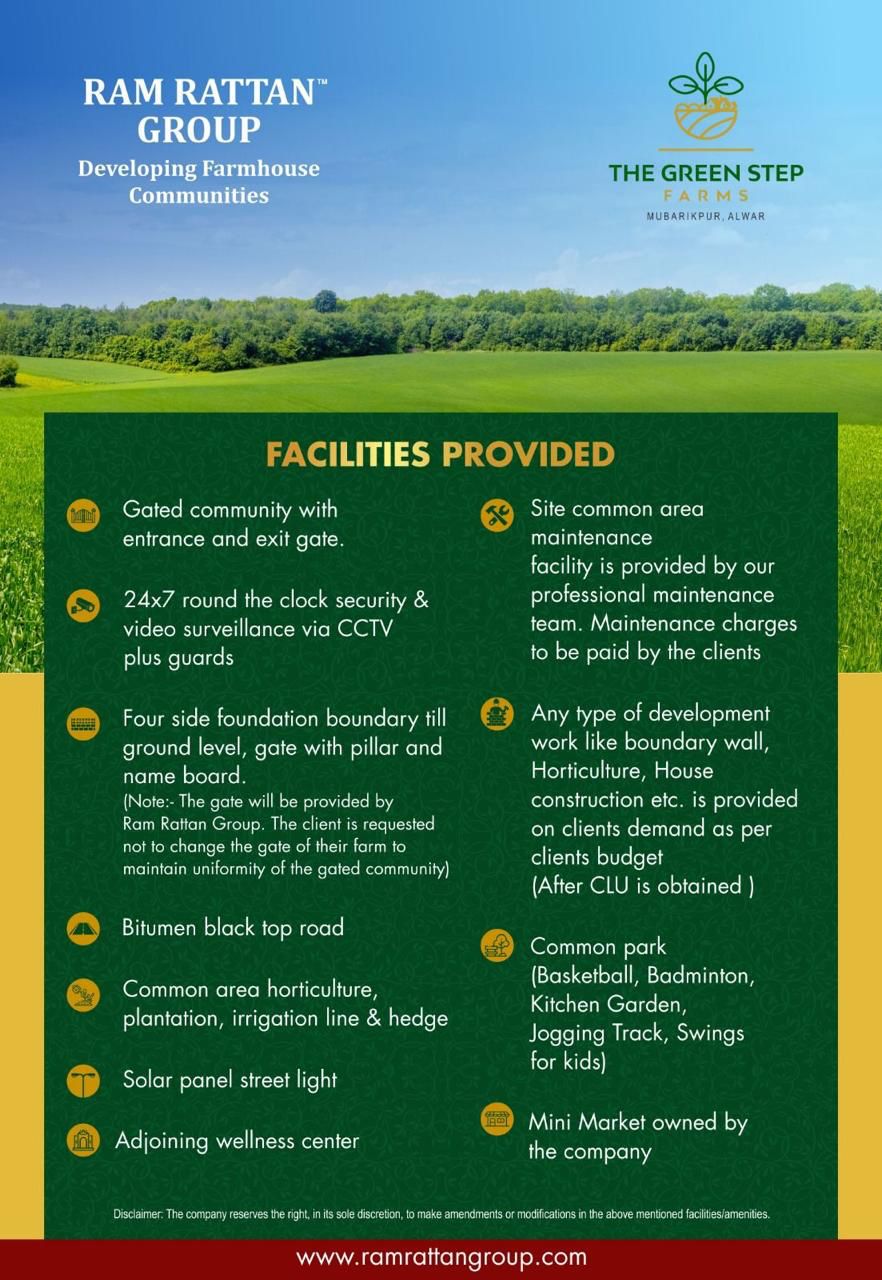 RAM RATTAN™ GROUP
Developing Farmhouse Communities

THE GREEN STEP
FARMS
MUBARIKPUR, ALWAR

FACILITIES PROVIDED

Gated community with entrance and exit gate.

24x7 round the clock security & video surveillance via CCTV plus guards

Four side foundation boundary till ground level, gate with pillar and name board.
(Note:- The gate will be provided by Ram Rattan Group. The client is requested not to change the gate of their farm to maintain uniformity of the gated community)

Bitumen black top road

Common area horticulture, plantation, irrigation line & hedge

Solar panel street light

Adjoining wellness center

Site common area maintenance facility is provided by our professional maintenance team. Maintenance charges to be paid by the clients

Any type of development work like boundary wall, Horticulture, House construction etc. is provided on clients demand as per clients budget
(After CLU is obtained )

Common park
(Basketball, Badminton, Kitchen Garden, Jogging Track, Swings for kids)

Mini Market owned by the company

Disclaimer: The company reserves the right, in its sole discretion, to make amendments or modifications in the above mentioned facilities/amenities.

www.ramrattangroup.com